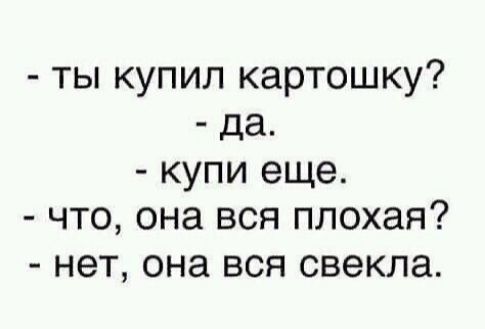 - ты купил картошку?
- да.
- купи еще.
- что, она вся плохая?
- нет, она вся свекла.